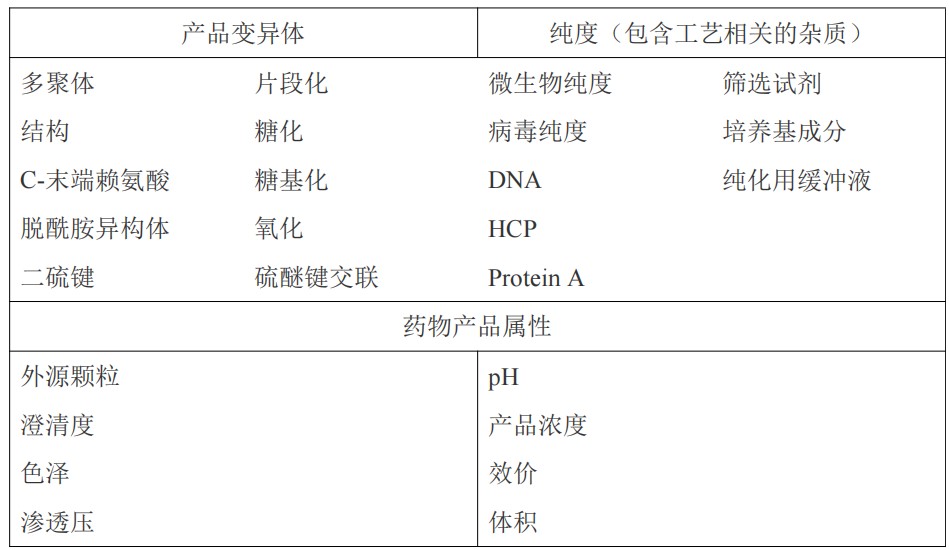 | 产品变异体 | | 纯度（包含工艺相关的杂质） | |
|---|---|---|---|
| 多聚体 | 片段化 | 微生物纯度 | 筛选试剂 |
| 结构 | 糖化 | 病毒纯度 | 培养基成分 |
| C-末端赖氨酸 | 糖基化 | DNA | 纯化用缓冲液 |
| 脱酰胺异构体 | 氧化 | HCP | |
| 二硫键 | 硫醚键交联 | Protein A | |

| 药物产品属性 | |
|---|---|
| 外源颗粒 | pH |
| 澄清度 | 产品浓度 |
| 色泽 | 效价 |
| 渗透压 | 体积 |